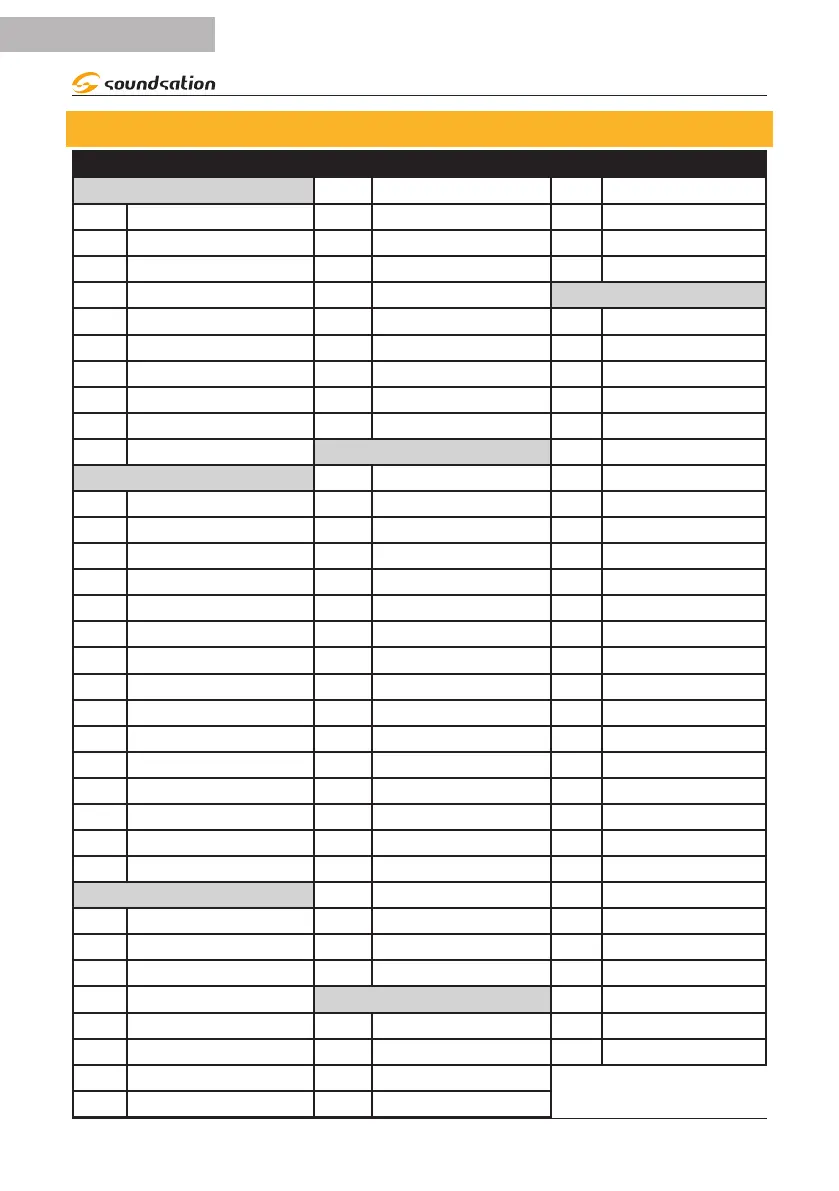 soundsation